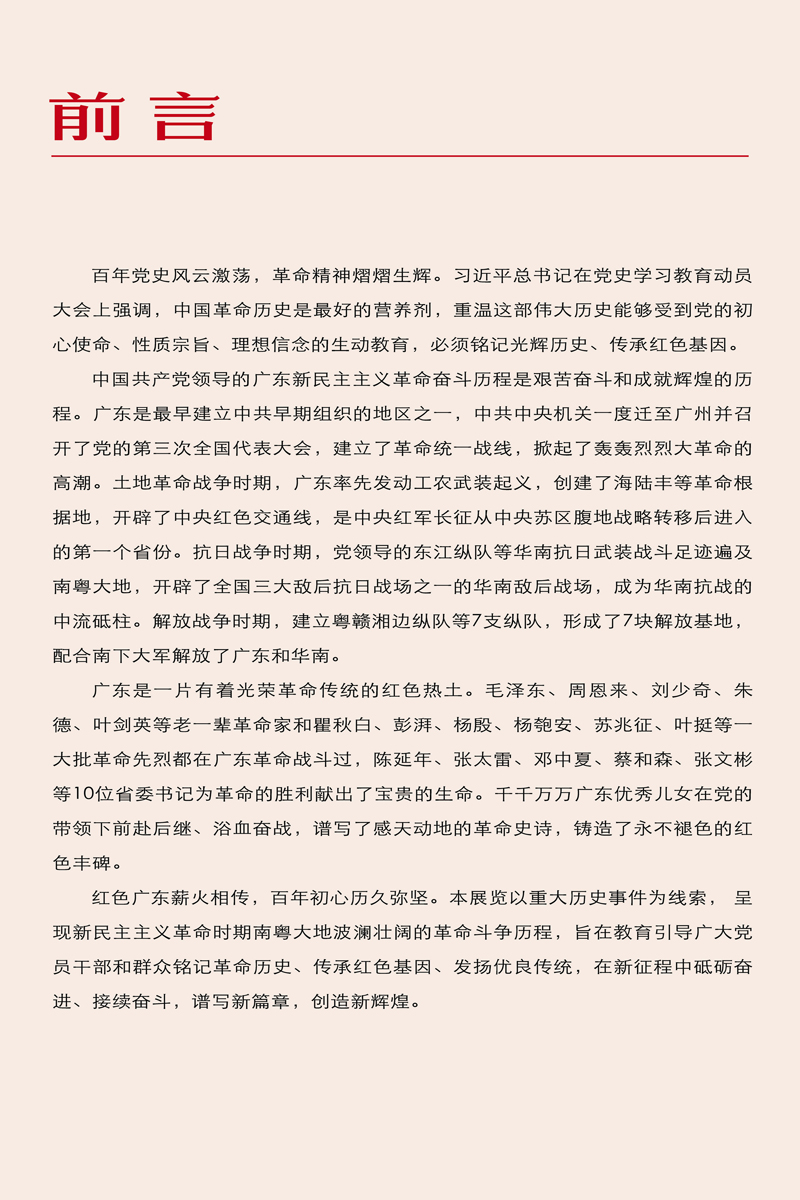 前言

百年党史风云激荡，革命精神熠熠生辉。习近平总书记在党史学习教育动员大会上强调，中国革命历史是最好的营养剂，重温这部伟大历史能够受到党的初心使命、性质宗旨、理想信念的生动教育，必须铭记光辉历史、传承红色基因。

中国共产党领导的广东新民主主义革命奋斗历程是艰苦奋斗和成就辉煌的历程。广东是最早建立中共早期组织的地区之一，中共中央机关一度迁至广州并召开了党的第三次全国代表大会，建立了革命统一战线，掀起了轰轰烈烈大革命的高潮。土地革命战争时期，广东率先发动工农武装起义，创建了海陆丰等革命根据地，开辟了中央红色交通线，是中央红军长征从中央苏区腹地战略转移后进入的第一个省份。抗日战争时期，党领导的东江纵队等华南抗日武装战斗足迹遍及南粤大地，开辟了全国三大敌后抗日战场之一的华南敌后战场，成为华南抗战的中流砥柱。解放战争时期，建立粤赣湘边纵队等7支纵队，形成了7块解放基地，配合南下大军解放了广东和华南。

广东是一片有着光荣革命传统的红色热土。毛泽东、周恩来、刘少奇、朱德、叶剑英等老一辈革命家和瞿秋白、彭湃、杨殷、杨匏安、苏兆征、叶挺等一大批革命先烈都在广东革命战斗过，陈延年、张太雷、邓中夏、蔡和森、张文彬等10位省委书记为革命的胜利献出了宝贵的生命。千千万万广东优秀儿女在党的带领下前赴后继、浴血奋战，谱写了感天动地的革命史诗，铸造了永不褪色的红色丰碑。

红色广东薪火相传，百年初心历久弥坚。本展览以重大历史事件为线索，呈现新民主主义革命时期南粤大地波澜壮阔的革命斗争历程，旨在教育引导广大党员干部和群众铭记革命历史、传承红色基因、发扬优良传统，在新征程中砥砺奋进、接续奋斗，谱写新篇章，创造新辉煌。